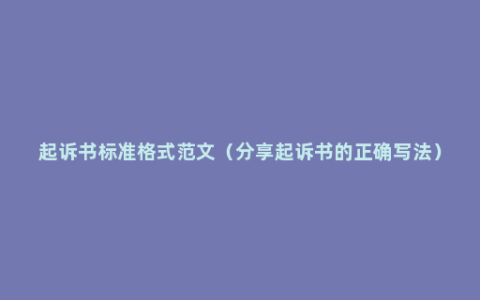 起诉书标准格式范文（分享起诉书的正确写法）